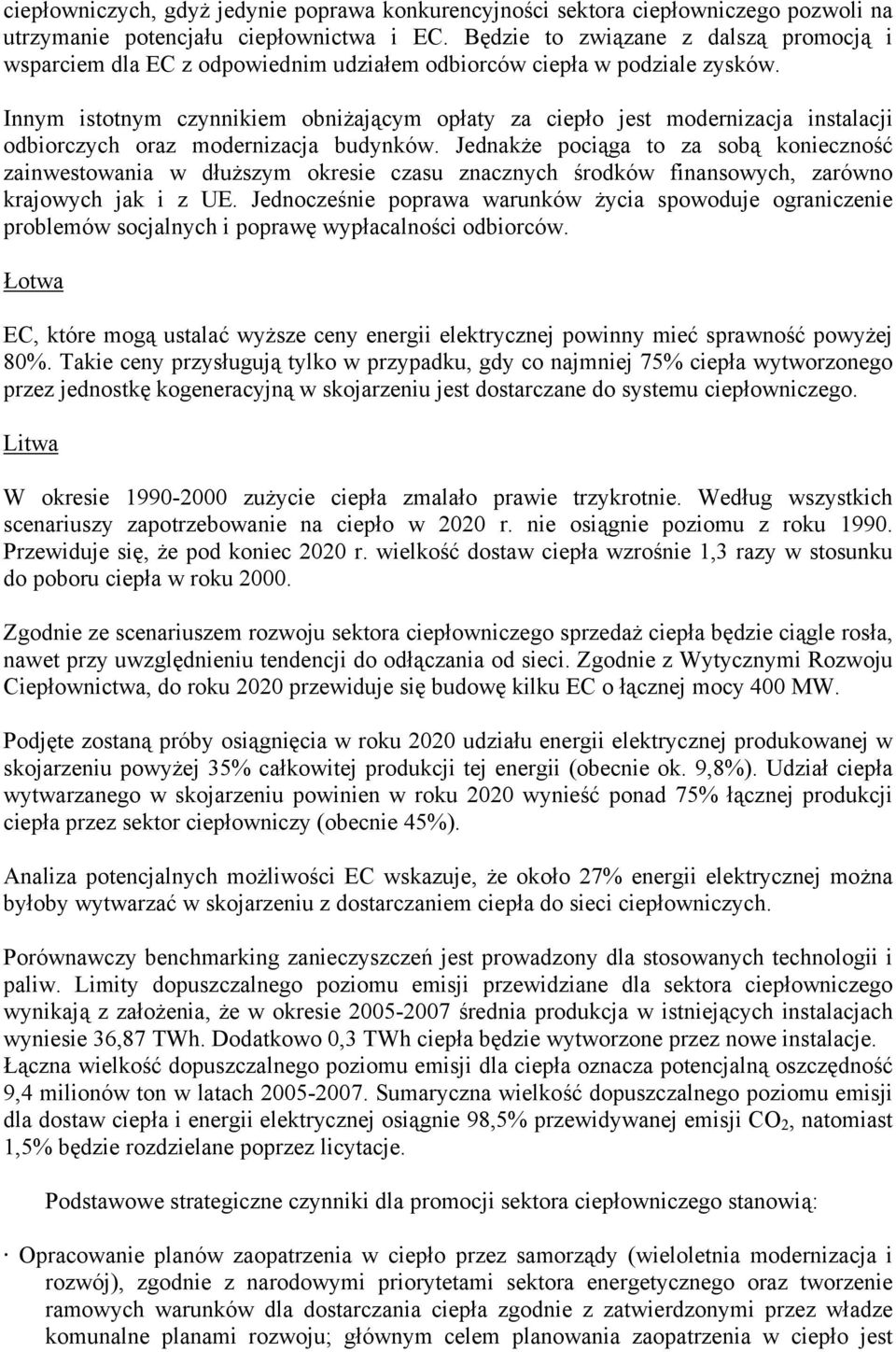 ciepłowniczych, gdyż jedynie poprawa konkurencyjności sektora ciepłowniczego pozwoli na utrzymanie potencjału ciepłownictwa i EC. Będzie to związane z dalszą promocją i wsparciem dla EC z odpowiednim udziałem odbiorców ciepła w podziale zysków.

Innym istotnym czynnikiem obniżającym opłaty za ciepło jest modernizacja instalacji odbiorczych oraz modernizacja budynków. Jednakże pociąga to za sobą konieczność zainwestowania w dłuższym okresie czasu znacznych środków finansowych, zarówno krajowych jak i z UE. Jednocześnie poprawa warunków życia spowoduje ograniczenie problemów socjalnych i poprawę wypłacalności odbiorców.

Łotwa

EC, które mogą ustalać wyższe ceny energii elektrycznej powinny mieć sprawność powyżej 80%. Takie ceny przysługują tylko w przypadku, gdy co najmniej 75% ciepła wytworzonego przez jednostkę kogeneracyjną w skojarzeniu jest dostarczane do systemu ciepłowniczego.

Litwa

W okresie 1990-2000 zużycie ciepła zmalało prawie trzykrotnie. Według wszystkich scenariuszy zapotrzebowanie na ciepło w 2020 r. nie osiągnie poziomu z roku 1990. Przewiduje się, że pod koniec 2020 r. wielkość dostaw ciepła wzrośnie 1,3 razy w stosunku do poboru ciepła w roku 2000.

Zgodnie ze scenariuszem rozwoju sektora ciepłowniczego sprzedaż ciepła będzie ciągle rosła, nawet przy uwzględnieniu tendencji do odłączania od sieci. Zgodnie z Wytycznymi Rozwoju Ciepłownictwa, do roku 2020 przewiduje się budowę kilku EC o łącznej mocy 400 MW.

Podjęte zostaną próby osiągnięcia w roku 2020 udziału energii elektrycznej produkowanej w skojarzeniu powyżej 35% całkowitej produkcji tej energii (obecnie ok. 9,8%). Udział ciepła wytwarzanego w skojarzeniu powinien w roku 2020 wynieść ponad 75% łącznej produkcji ciepła przez sektor ciepłowniczy (obecnie 45%).

Analiza potencjalnych możliwości EC wskazuje, że około 27% energii elektrycznej można byłoby wytwarzać w skojarzeniu z dostarczaniem ciepła do sieci ciepłowniczych.

Porównawczy benchmarking zanieczyszczeń jest prowadzony dla stosowanych technologii i paliw. Limity dopuszczalnego poziomu emisji przewidziane dla sektora ciepłowniczego wynikają z założenia, że w okresie 2005-2007 średnia produkcja w istniejących instalacjach wyniesie 36,87 TWh. Dodatkowo 0,3 TWh ciepła będzie wytworzone przez nowe instalacje. Łączna wielkość dopuszczalnego poziomu emisji dla ciepła oznacza potencjalną oszczędność 9,4 milionów ton w latach 2005-2007. Sumaryczna wielkość dopuszczalnego poziomu emisji dla dostaw ciepła i energii elektrycznej osiągnie 98,5% przewidywanej emisji $CO_2$, natomiast 1,5% będzie rozdzielane poprzez licytacje.

Podstawowe strategiczne czynniki dla promocji sektora ciepłowniczego stanowią:

· Opracowanie planów zaopatrzenia w ciepło przez samorządy (wieloletnia modernizacja i rozwój), zgodnie z narodowymi priorytetami sektora energetycznego oraz tworzenie ramowych warunków dla dostarczania ciepła zgodnie z zatwierdzonymi przez władze komunalne planami rozwoju; głównym celem planowania zaopatrzenia w ciepło jest